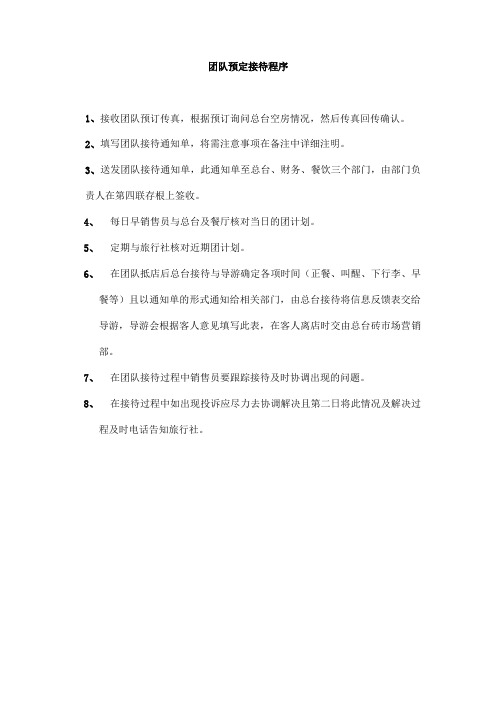 团队预定接待程序

1、接收团队预订传真，根据预订询问总台空房情况，然后传真回传确认。

2、填写团队接待通知单，将需注意事项在备注中详细注明。

3、送发团队接待通知单，此通知单至总台、财务、餐饮三个部门，由部门负责人在第四联存根上签收。

4、 每日早销售员与总台及餐厅核对当日的团计划。

5、 定期与旅行社核对近期团计划。

6、 在团队抵店后总台接待与导游确定各项时间（正餐、叫醒、下行李、早餐等）且以通知单的形式通知给相关部门，由总台接待将信息反馈表交给导游，导游会根据客人意见填写此表，在客人离店时交由总台砖市场营销部。

7、 在团队接待过程中销售员要跟踪接待及时协调出现的问题。

8、 在接待过程中如出现投诉应尽力去协调解决且第二日将此情况及解决过程及时电话告知旅行社。